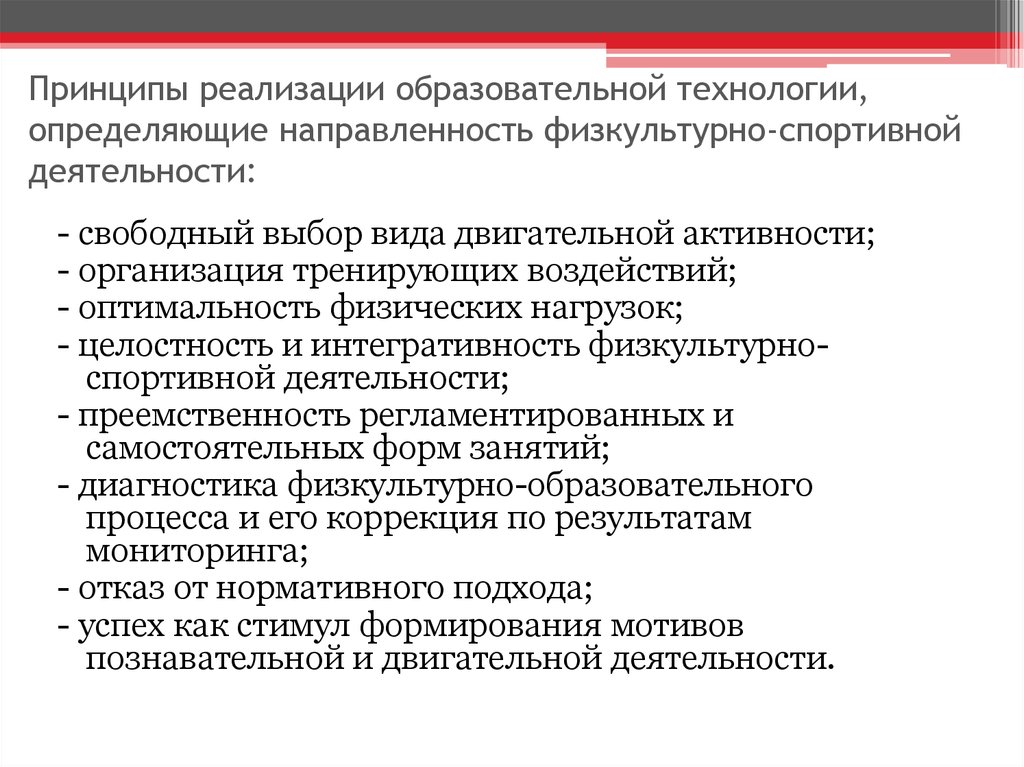 Принципы реализации образовательной технологии, определяющие направленность физкультурно-спортивной деятельности:

- свободный выбор вида двигательной активности;
- организация тренирующих воздействий;
- оптимальность физических нагрузок;
- целостность и интегративность физкультурно-спортивной деятельности;
- преемственность регламентированных и самостоятельных форм занятий;
- диагностика физкультурно-образовательного процесса и его коррекция по результатам мониторинга;
- отказ от нормативного подхода;
- успех как стимул формирования мотивов познавательной и двигательной деятельности.